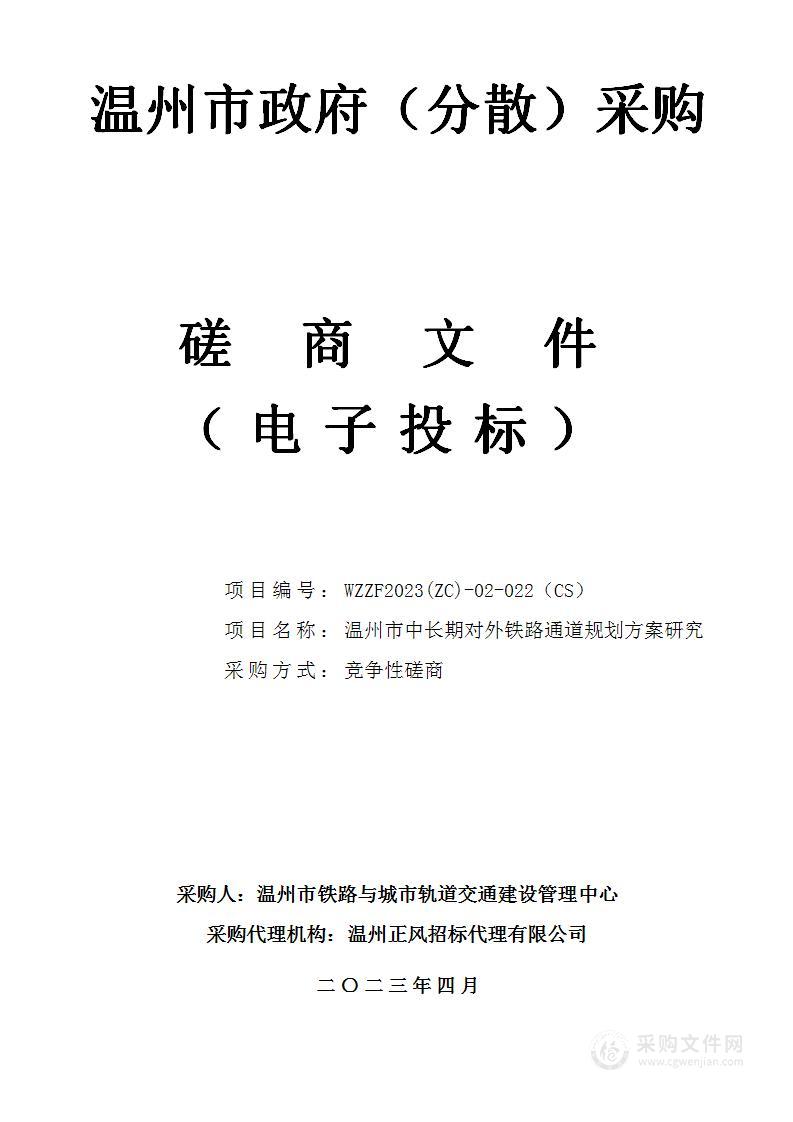 温州市政府（分散）采购

磋 商 文 件
（电子投标）

项目编号：WZZF2023(ZC)-02-022（CS）
项目名称：温州市中长期对外铁路通道规划方案研究
采购方式：竞争性磋商

采购人：温州市铁路与城市轨道交通建设管理中心
采购代理机构：温州正风招标代理有限公司

二〇二三年四月

采购文件网
www.cgwenjian.com